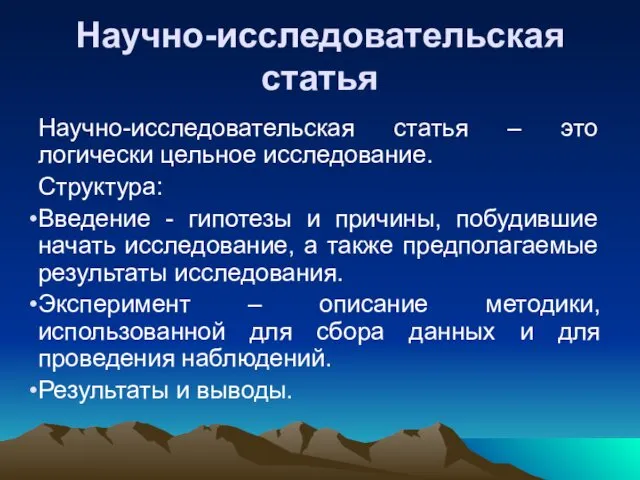 Научно-исследовательская статья

Научно-исследовательская статья – это логически цельное исследование.

Структура:

•Введение - гипотезы и причины, побудившие начать исследование, а также предполагаемые результаты исследования.

•Эксперимент – описание методики, использованной для сбора данных и для проведения наблюдений.

•Результаты и выводы.